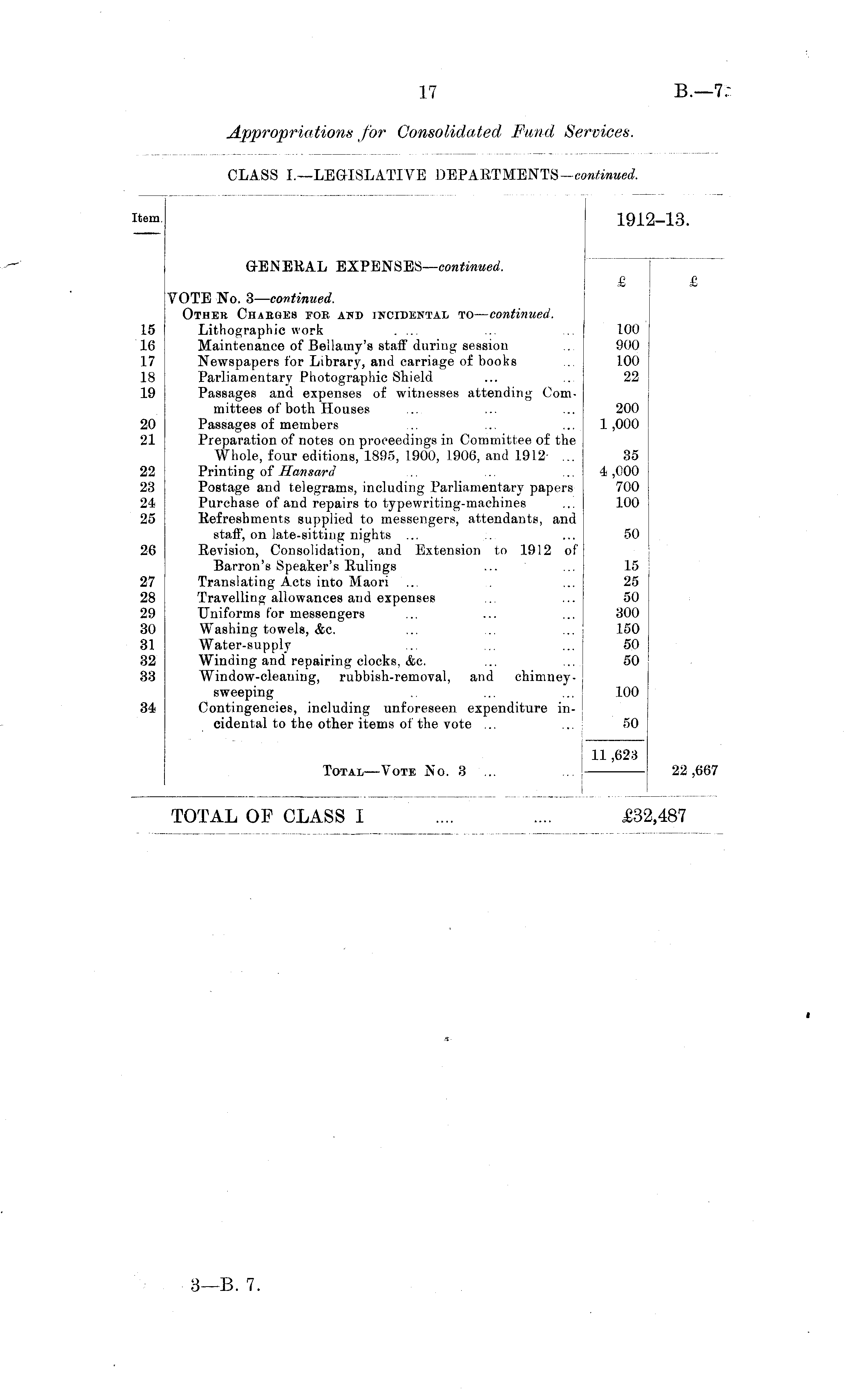 17 B.—7.

Appropriations for Consolidated Fund Services.

CLASS I.—LEGISLATIVE DEPARTMENTS—continued.

| Item. | | 1912–13. | |
|---|---|---|---|
| | GENERAL EXPENSES—continued. | £ | £ |
| | VOTE No. 3—continued. | | |
| | Other Charges for and incidental to—continued. | | |
| 15 | Lithographic work ... ... ... | 100 | |
| 16 | Maintenance of Bellamy's staff during session ... | 900 | |
| 17 | Newspapers for Library, and carriage of books ... | 100 | |
| 18 | Parliamentary Photographic Shield ... ... | 22 | |
| 19 | Passages and expenses of witnesses attending Committees of both Houses ... ... ... | 200 | |
| 20 | Passages of members ... ... ... | 1,000 | |
| 21 | Preparation of notes on proceedings in Committee of the Whole, four editions, 1895, 1900, 1906, and 1912 ... | 35 | |
| 22 | Printing of Hansard ... ... ... | 4,000 | |
| 23 | Postage and telegrams, including Parliamentary papers | 700 | |
| 24 | Purchase of and repairs to typewriting-machines ... | 100 | |
| 25 | Refreshments supplied to messengers, attendants, and staff, on late-sitting nights ... ... ... | 50 | |
| 26 | Revision, Consolidation, and Extension to 1912 of Barron's Speaker's Rulings ... ... | 15 | |
| 27 | Translating Acts into Maori ... ... ... | 25 | |
| 28 | Travelling allowances and expenses ... ... | 50 | |
| 29 | Uniforms for messengers ... ... ... | 300 | |
| 30 | Washing towels, &c. ... ... ... | 150 | |
| 31 | Water-supply ... ... ... | 50 | |
| 32 | Winding and repairing clocks, &c. ... ... | 50 | |
| 33 | Window-cleaning, rubbish-removal, and chimney-sweeping ... ... ... | 100 | |
| 34 | Contingencies, including unforeseen expenditure incidental to the other items of the vote ... ... | 50 | |
| | | 11,623 | |
| | Total—Vote No. 3 ... ... | | 22,667 |

TOTAL OF CLASS I .... .... £32,487

3—B. 7.